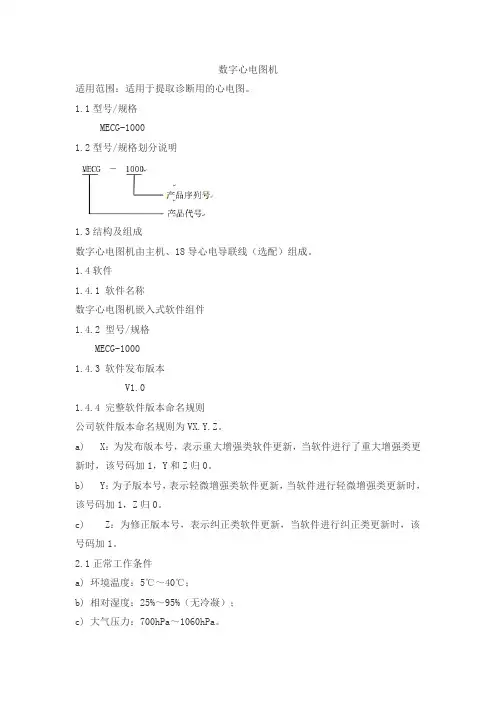 数字心电图机

适用范围：适用于提取诊断用的心电图。

1.1 型号/规格

MECG-1000

1.2 型号/规格划分说明

MECG － 1000

产品序列号

产品代号

1.3 结构及组成

数字心电图机由主机、18 导心电导联线（选配）组成。

1.4 软件

1.4.1 软件名称

数字心电图机嵌入式软件组件

1.4.2 型号/规格

MECG-1000

1.4.3 软件发布版本

V1.0

1.4.4 完整软件版本命名规则

公司软件版本命名规则为 VX.Y.Z。

a) X：为发布版本号，表示重大增强类软件更新，当软件进行了重大增强类更新时，该号码加 1，Y 和 Z 归 0。

b) Y：为子版本号，表示轻微增强类软件更新，当软件进行轻微增强类更新时，该号码加 1，Z 归 0。

c) Z：为修正版本号，表示纠正类软件更新，当软件进行纠正类更新时，该号码加 1。

2.1 正常工作条件

a) 环境温度：5℃～40℃；

b) 相对湿度：25%～95%（无冷凝）；

c) 大气压力：700hPa～1060hPa。